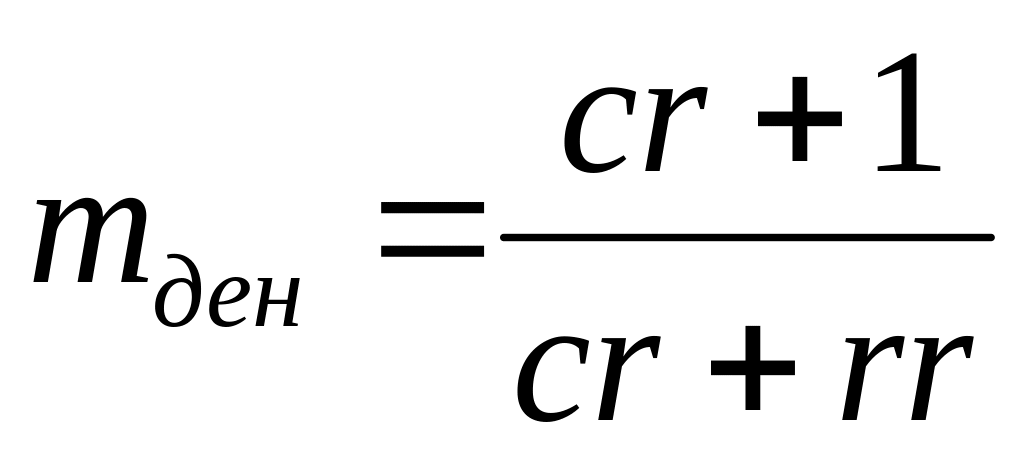 $m_{ден} = \frac{cr + 1}{cr + rr}$